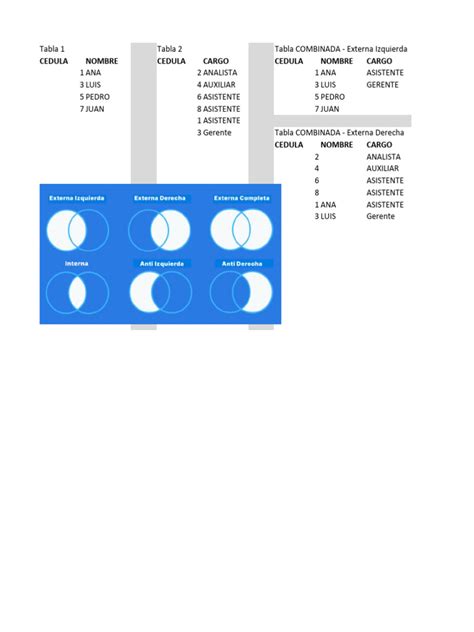 Tabla 1

| CEDULA | NOMBRE |
|---|---|
| 1 | ANA |
| 3 | LUIS |
| 5 | PEDRO |
| 7 | JUAN |

Tabla 2

| CEDULA | CARGO |
|---|---|
| 2 | ANALISTA |
| 4 | AUXILIAR |
| 6 | ASISTENTE |
| 8 | ASISTENTE |
| 1 | ASISTENTE |
| 3 | Gerente |

Tabla COMBINADA - Externa Izquierda

| CEDULA | NOMBRE | CARGO |
|---|---|---|
| 1 | ANA | ASISTENTE |
| 3 | LUIS | GERENTE |
| 5 | PEDRO | |
| 7 | JUAN | |

Tabla COMBINADA - Externa Derecha

| CEDULA | NOMBRE | CARGO |
|---|---|---|
| 2 | | ANALISTA |
| 4 | | AUXILIAR |
| 6 | | ASISTENTE |
| 8 | | ASISTENTE |
| 1 | ANA | ASISTENTE |
| 3 | LUIS | Gerente |

Externa Izquierda

Externa Derecha

Externa Completa

Interna

Anti Izquierda

Anti Derecha